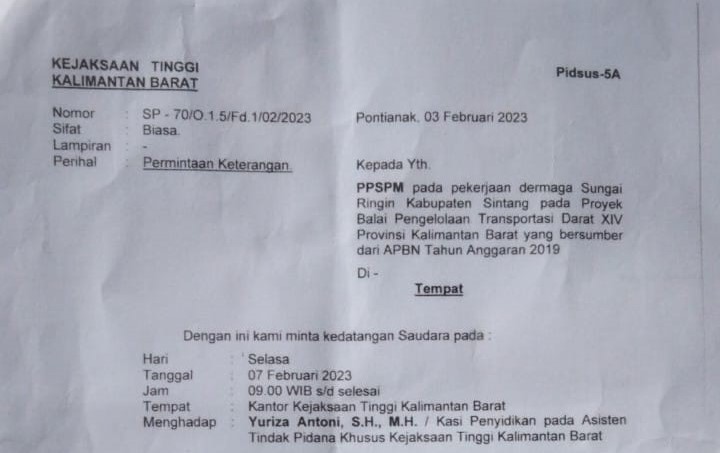 KEJAKSAAN TINGGI
KALIMANTAN BARAT

Pidsus-5A

Nomor : SP - 70/O.1.5/Fd.1/02/2023
Sifat : Biasa.
Lampiran : -
Perihal : Permintaan Keterangan.

Pontianak, 03 Februari 2023

Kepada Yth.

PPSPM pada pekerjaan dermaga Sungai Ringin Kabupaten Sintang pada Proyek Balai Pengelolaan Transportasi Darat XIV Provinsi Kalimantan Barat yang bersumber dari APBN Tahun Anggaran 2019

Di -
Tempat

Dengan ini kami minta kedatangan Saudara pada :

Hari : Selasa
Tanggal : 07 Februari 2023
Jam : 09.00 WIB s/d selesai
Tempat : Kantor Kejaksaan Tinggi Kalimantan Barat
Menghadap : Yuriza Antoni, S.H., M.H. / Kasi Penyidikan pada Asisten Tindak Pidana Khusus Kejaksaan Tinggi Kalimantan Barat